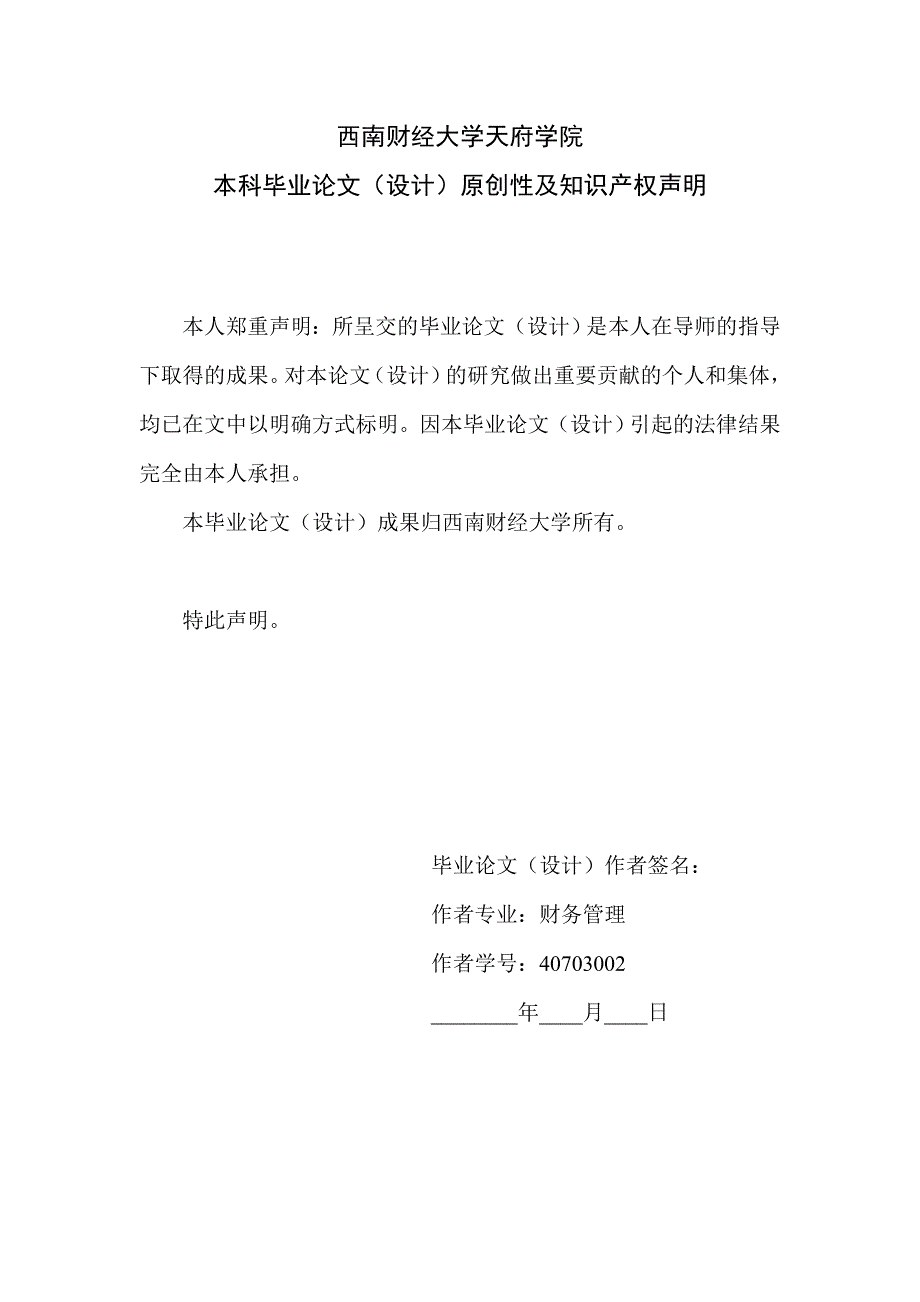 西南财经大学天府学院
本科毕业论文（设计）原创性及知识产权声明

本人郑重声明：所呈交的毕业论文（设计）是本人在导师的指导下取得的成果。对本论文（设计）的研究做出重要贡献的个人和集体，均已在文中以明确方式标明。因本毕业论文（设计）引起的法律结果完全由本人承担。

本毕业论文（设计）成果归西南财经大学所有。

特此声明。

毕业论文（设计）作者签名：
作者专业：财务管理
作者学号：40703002
________年____月____日